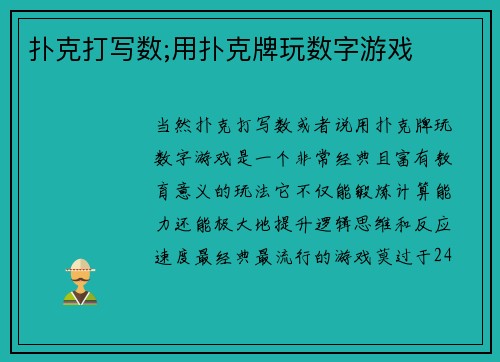 扑克打写数;用扑克牌玩数字游戏

当然扑克打写数或者说用扑克牌玩数字游戏是一个非常经典且富有教育意义的玩法它不仅能锻炼计算能力还能极大地提升逻辑思维和反应速度最经典最流行的游戏莫过于24